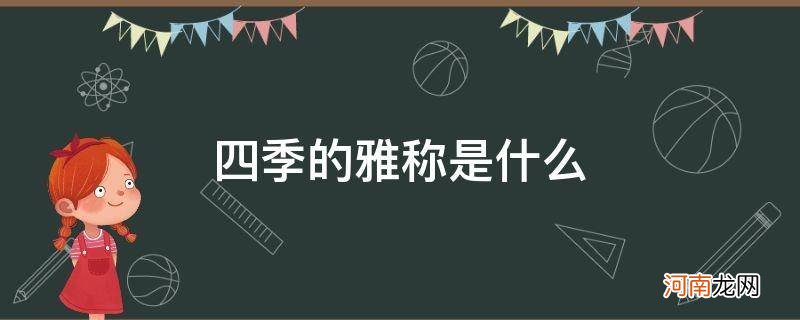 四季的雅称是什么

河南龙网